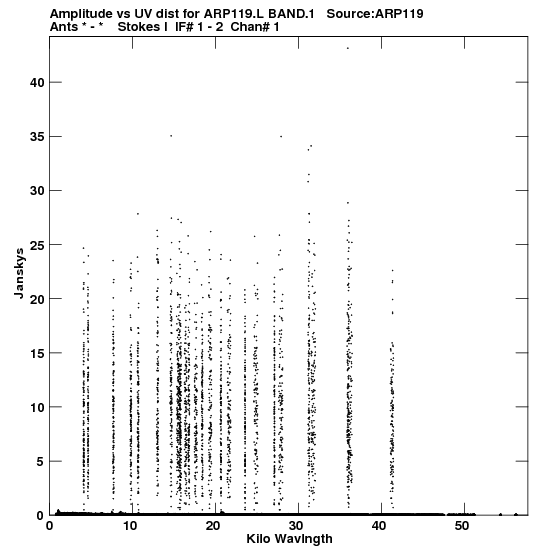 Amplitude vs UV dist for ARP119.L BAND.1 Source:ARP119
Ants * - * Stokes I IF# 1 - 2 Chan# 1

Janskys

40
35
30
25
20
15
10
5
0

0 10 20 30 40 50

Kilo Wavlngth